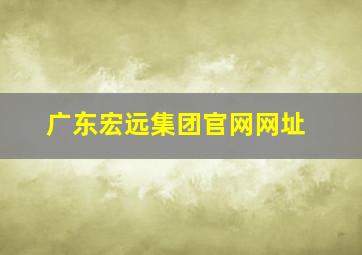 广东宏远集团官网网址